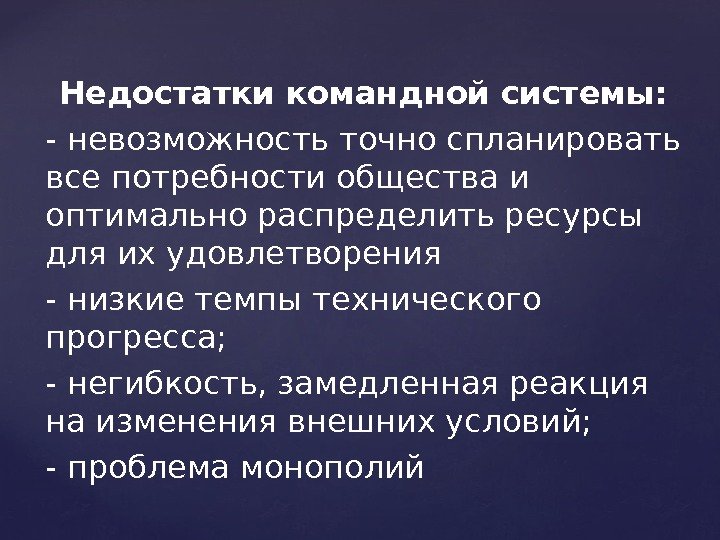 Недостатки командной системы:

- невозможность точно спланировать все потребности общества и оптимально распределить ресурсы для их удовлетворения

- низкие темпы технического прогресса;

- негибкость, замедленная реакция на изменения внешних условий;

- проблема монополий